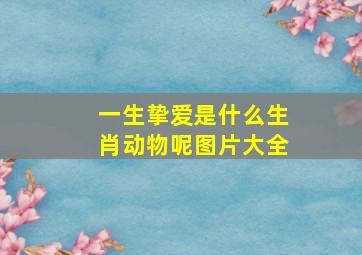 一生挚爱是什么生肖动物呢图片大全